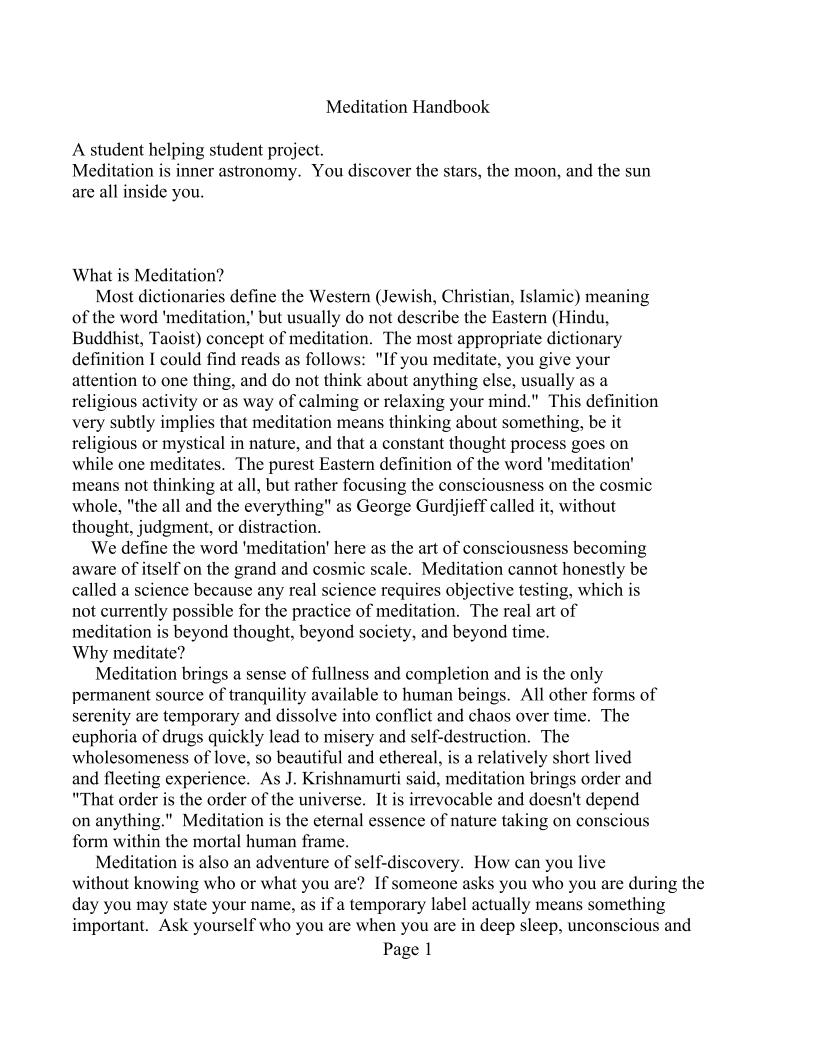 Meditation Handbook

A student helping student project.
Meditation is inner astronomy. You discover the stars, the moon, and the sun are all inside you.

What is Meditation?
Most dictionaries define the Western (Jewish, Christian, Islamic) meaning of the word 'meditation,' but usually do not describe the Eastern (Hindu, Buddhist, Taoist) concept of meditation. The most appropriate dictionary definition I could find reads as follows: "If you meditate, you give your attention to one thing, and do not think about anything else, usually as a religious activity or as way of calming or relaxing your mind." This definition very subtly implies that meditation means thinking about something, be it religious or mystical in nature, and that a constant thought process goes on while one meditates. The purest Eastern definition of the word 'meditation' means not thinking at all, but rather focusing the consciousness on the cosmic whole, "the all and the everything" as George Gurdjieff called it, without thought, judgment, or distraction.
We define the word 'meditation' here as the art of consciousness becoming aware of itself on the grand and cosmic scale. Meditation cannot honestly be called a science because any real science requires objective testing, which is not currently possible for the practice of meditation. The real art of meditation is beyond thought, beyond society, and beyond time.
Why meditate?
Meditation brings a sense of fullness and completion and is the only permanent source of tranquility available to human beings. All other forms of serenity are temporary and dissolve into conflict and chaos over time. The euphoria of drugs quickly lead to misery and self-destruction. The wholesomeness of love, so beautiful and ethereal, is a relatively short lived and fleeting experience. As J. Krishnamurti said, meditation brings order and "That order is the order of the universe. It is irrevocable and doesn't depend on anything." Meditation is the eternal essence of nature taking on conscious form within the mortal human frame.
Meditation is also an adventure of self-discovery. How can you live without knowing who or what you are? If someone asks you who you are during the day you may state your name, as if a temporary label actually means something important. Ask yourself who you are when you are in deep sleep, unconscious and
Page 1